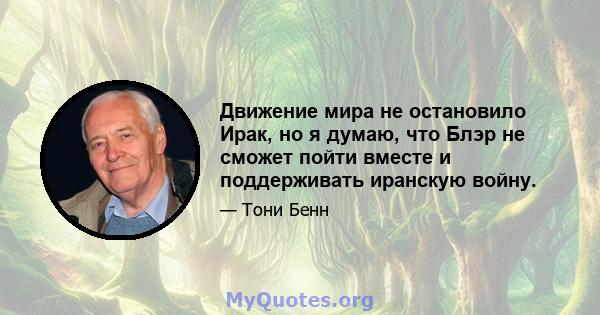 Движение мира не остановило Ирак, но я думаю, что Блэр не сможет пойти вместе и поддерживать иранскую войну.

— Тони Бенн

MyQuotes.org